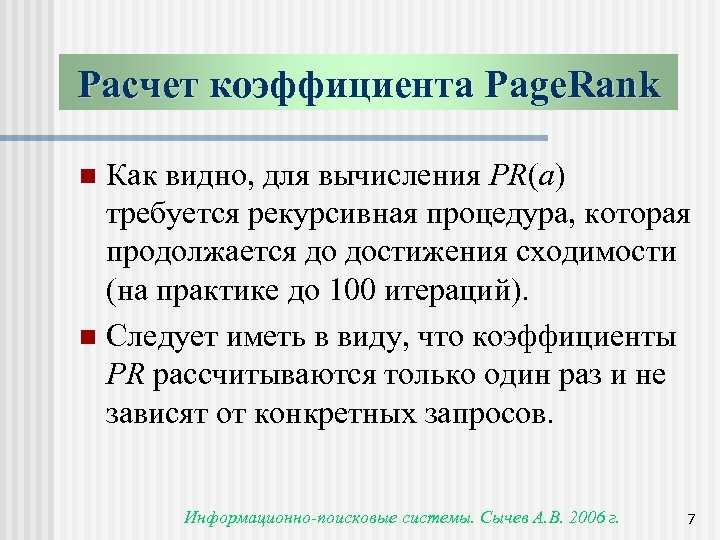 Расчет коэффициента PageRank

Как видно, для вычисления $PR(a)$ требуется рекурсивная процедура, которая продолжается до достижения сходимости (на практике до 100 итераций).

Следует иметь в виду, что коэффициенты $PR$ рассчитываются только один раз и не зависят от конкретных запросов.

Информационно-поисковые системы. Сычев А.В. 2006 г.

7